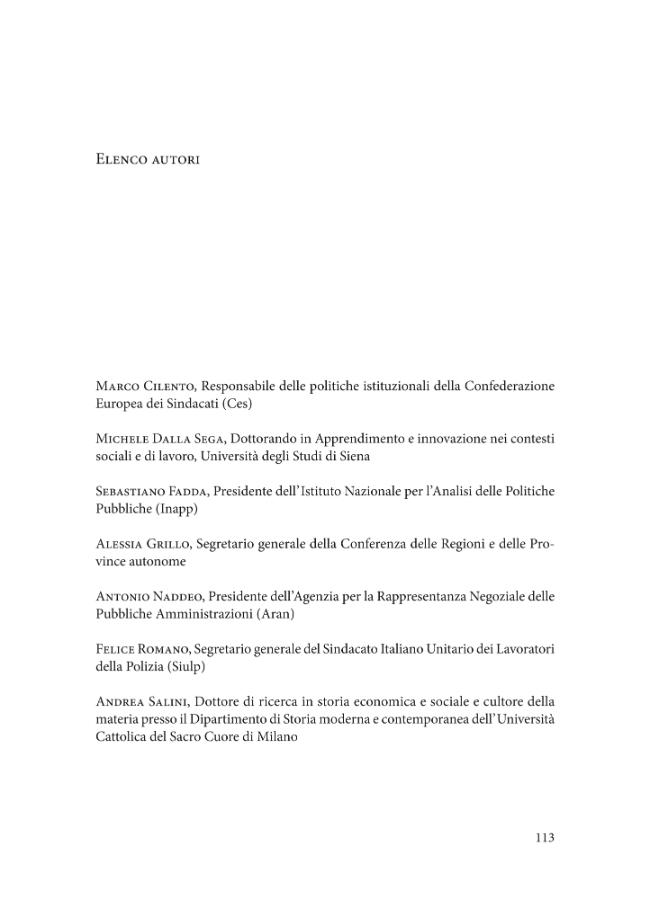 Elenco autori

Marco Cilento, Responsabile delle politiche istituzionali della Confederazione Europea dei Sindacati (Ces)

Michele Dalla Sega, Dottorando in Apprendimento e innovazione nei contesti sociali e di lavoro, Università degli Studi di Siena

Sebastiano Fadda, Presidente dell'Istituto Nazionale per l'Analisi delle Politiche Pubbliche (Inapp)

Alessia Grillo, Segretario generale della Conferenza delle Regioni e delle Province autonome

Antonio Naddeo, Presidente dell'Agenzia per la Rappresentanza Negoziale delle Pubbliche Amministrazioni (Aran)

Felice Romano, Segretario generale del Sindacato Italiano Unitario dei Lavoratori della Polizia (Siulp)

Andrea Salini, Dottore di ricerca in storia economica e sociale e cultore della materia presso il Dipartimento di Storia moderna e contemporanea dell'Università Cattolica del Sacro Cuore di Milano

113